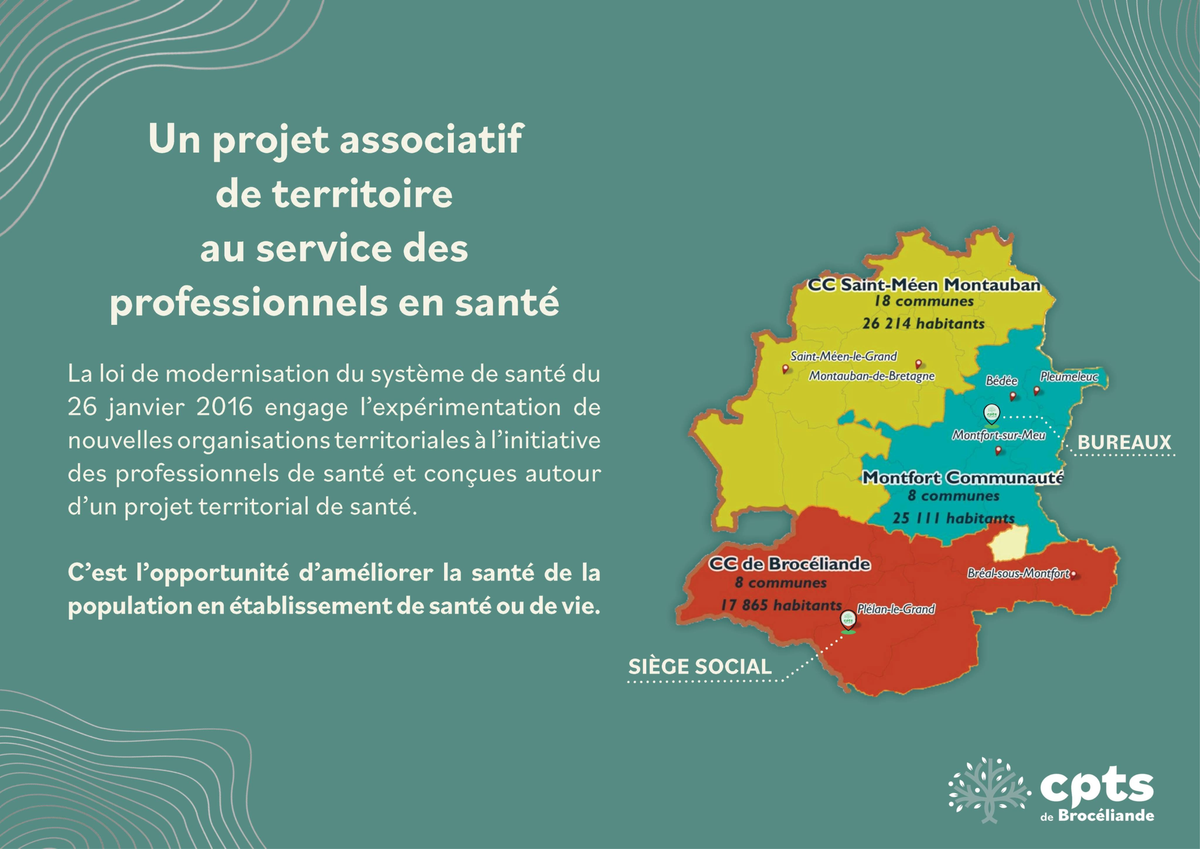 Un projet associatif de territoire au service des professionnels en santé

La loi de modernisation du système de santé du 26 janvier 2016 engage l'expérimentation de nouvelles organisations territoriales à l'initiative des professionnels de santé et conçues autour d'un projet territorial de santé.

C'est l'opportunité d'améliorer la santé de la population en établissement de santé ou de vie.

CC Saint-Méen Montauban
18 communes
26 214 habitants

Saint-Méen-le-Grand
Montauban-de-Bretagne
Bédée
Pleumeleuc
Montfort-sur-Meu
BUREAUX

Montfort Communauté
8 communes
25 111 habitants

CC de Brocéliande
8 communes
17 865 habitants
Bréal-sous-Montfort
Plélan-le-Grand
SIÈGE SOCIAL

cpts
de Brocéliande